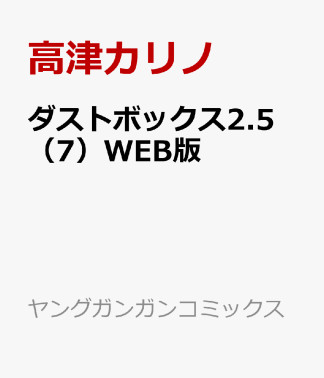 高津カリノ

ダストボックス2.5（7）WEB版

ヤングガンガンコミックス